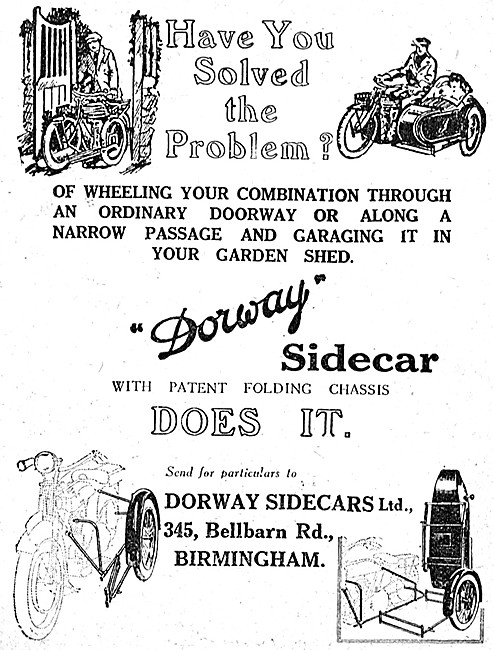 Have You Solved the Problem?

OF WHEELING YOUR COMBINATION THROUGH AN ORDINARY DOORWAY OR ALONG A NARROW PASSAGE AND GARAGING IT IN YOUR GARDEN SHED.

"Dorway" Sidecar

WITH PATENT FOLDING CHASSIS

DOES IT.

Send for particulars to

DORWAY SIDECARS Ltd., 345, Bellbarn Rd., BIRMINGHAM.